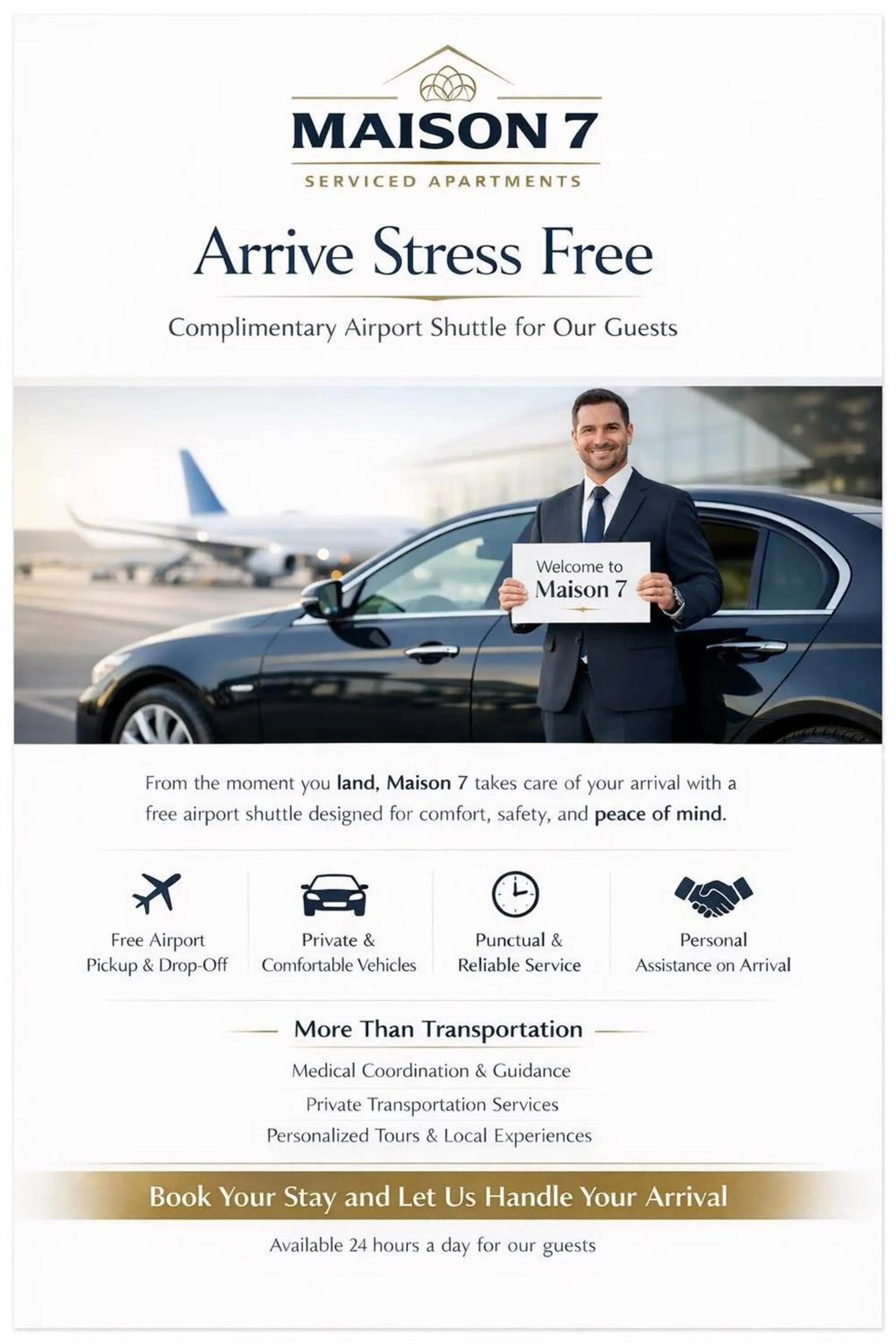 MAISON 7
SERVICED APARTMENTS

Arrive Stress Free

Complimentary Airport Shuttle for Our Guests

Welcome to
Maison 7

From the moment you land, Maison 7 takes care of your arrival with a free airport shuttle designed for comfort, safety, and peace of mind.

Free Airport
Pickup & Drop-Off

Private &
Comfortable Vehicles

Punctual &
Reliable Service

Personal
Assistance on Arrival

More Than Transportation

Medical Coordination & Guidance

Private Transportation Services

Personalized Tours & Local Experiences

Book Your Stay and Let Us Handle Your Arrival

Available 24 hours a day for our guests